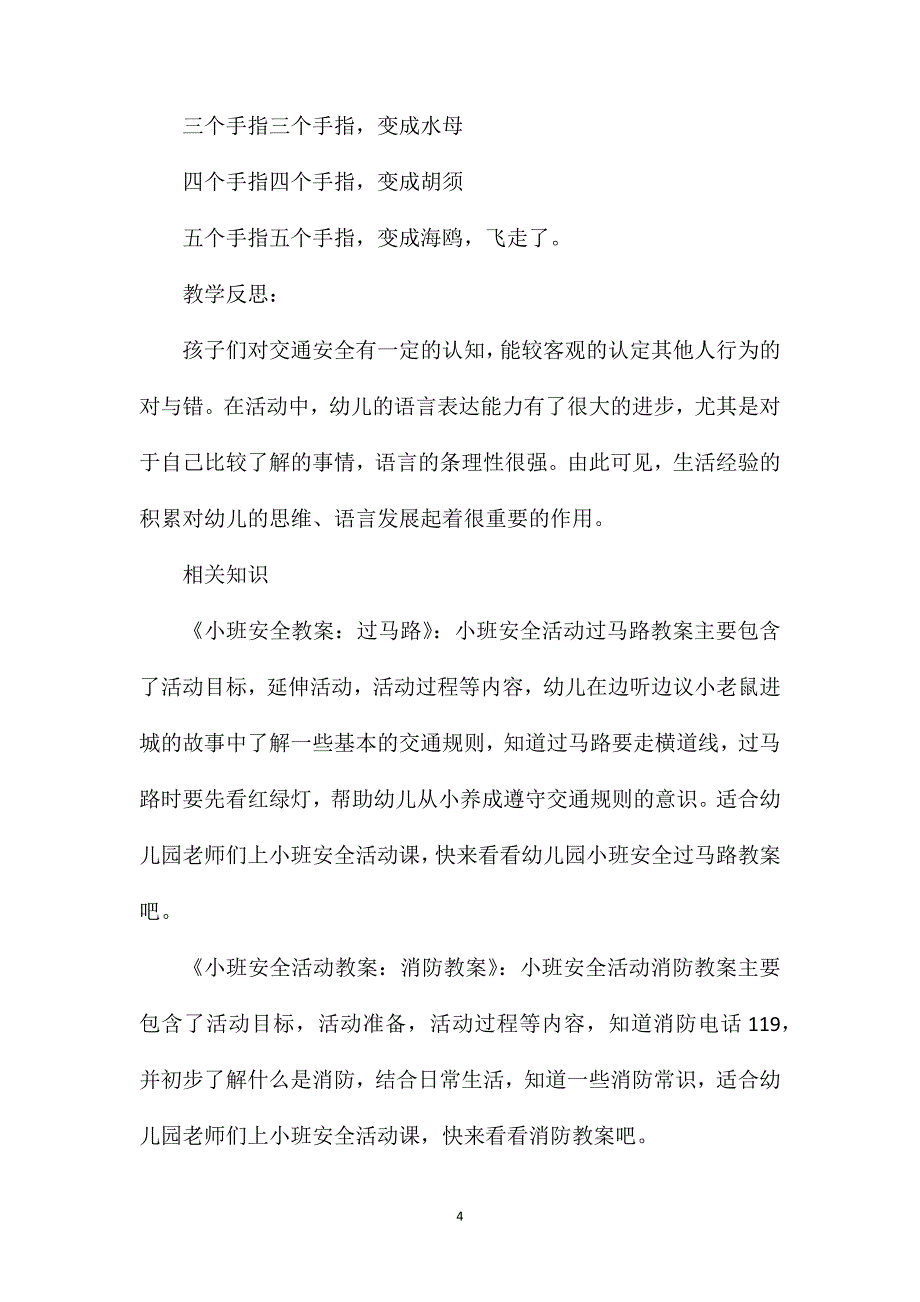 三个手指三个手指，变成水母

四个手指四个手指，变成胡须

五个手指五个手指，变成海鸥，飞走了。

教学反思：

孩子们对交通安全有一定的认知，能较客观的认定其他人行为的对与错。在活动中，幼儿的语言表达能力有了很大的进步，尤其是对于自己比较了解的事情，语言的条理性很强。由此可见，生活经验的积累对幼儿的思维、语言发展起着很重要的作用。

相关知识

《小班安全教案：过马路》：小班安全活动过马路教案主要包含了活动目标，延伸活动，活动过程等内容，幼儿在边听边议小老鼠进城的故事中了解一些基本的交通规则，知道过马路要走横道线，过马路时要先看红绿灯，帮助幼儿从小养成遵守交通规则的意识。适合幼儿园老师们上小班安全活动课，快来看看幼儿园小班安全过马路教案吧。

《小班安全活动教案：消防教案》：小班安全活动消防教案主要包含了活动目标，活动准备，活动过程等内容，知道消防电话 119，并初步了解什么是消防，结合日常生活，知道一些消防常识，适合幼儿园老师们上小班安全活动课，快来看看消防教案吧。

4